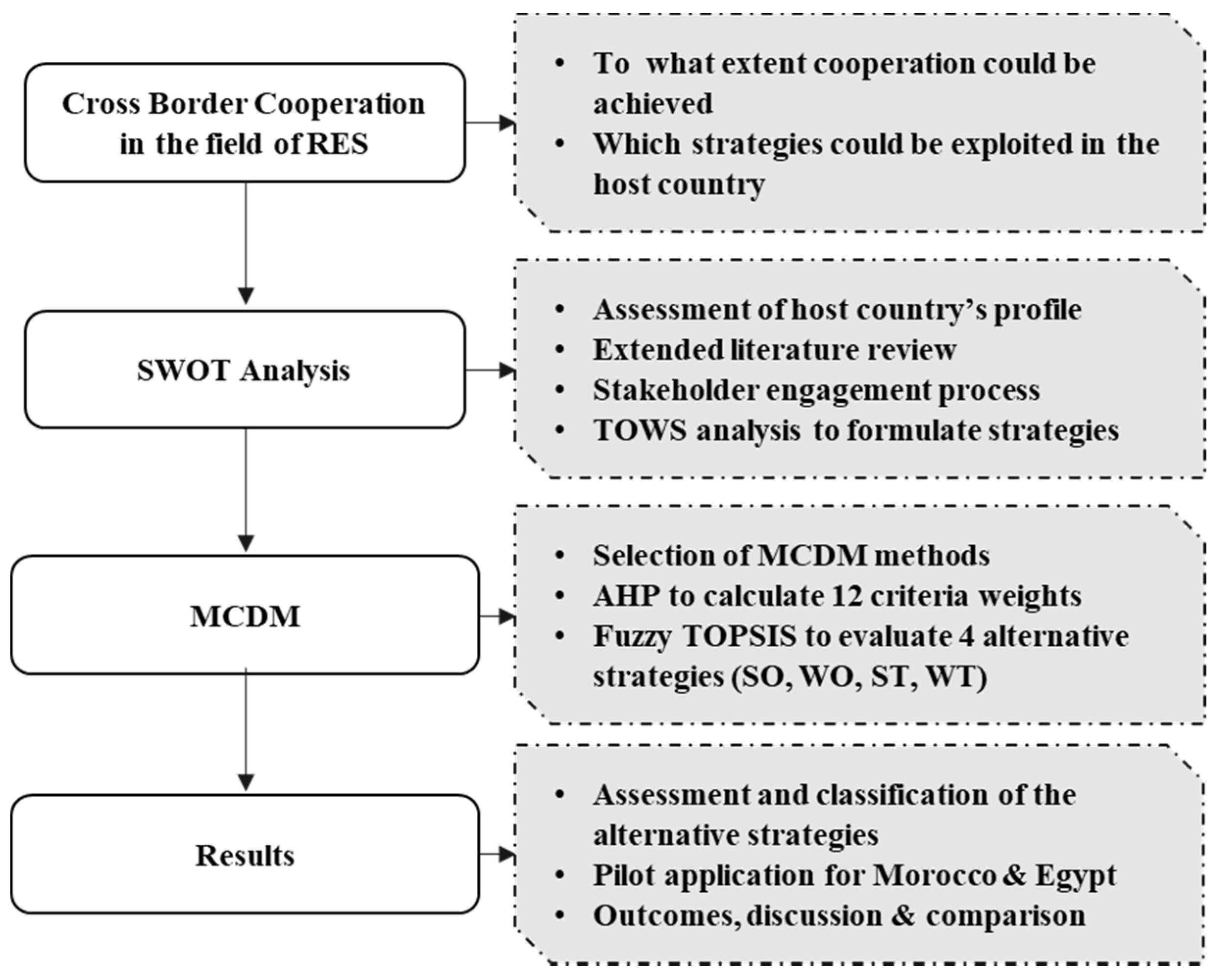 Cross Border Cooperation in the field of RES

- To what extent cooperation could be achieved
- Which strategies could be exploited in the host country

SWOT Analysis

- Assessment of host country's profile
- Extended literature review
- Stakeholder engagement process
- TOWS analysis to formulate strategies

MCDM

- Selection of MCDM methods
- AHP to calculate 12 criteria weights
- Fuzzy TOPSIS to evaluate 4 alternative strategies (SO, WO, ST, WT)

Results

- Assessment and classification of the alternative strategies
- Pilot application for Morocco & Egypt
- Outcomes, discussion & comparison